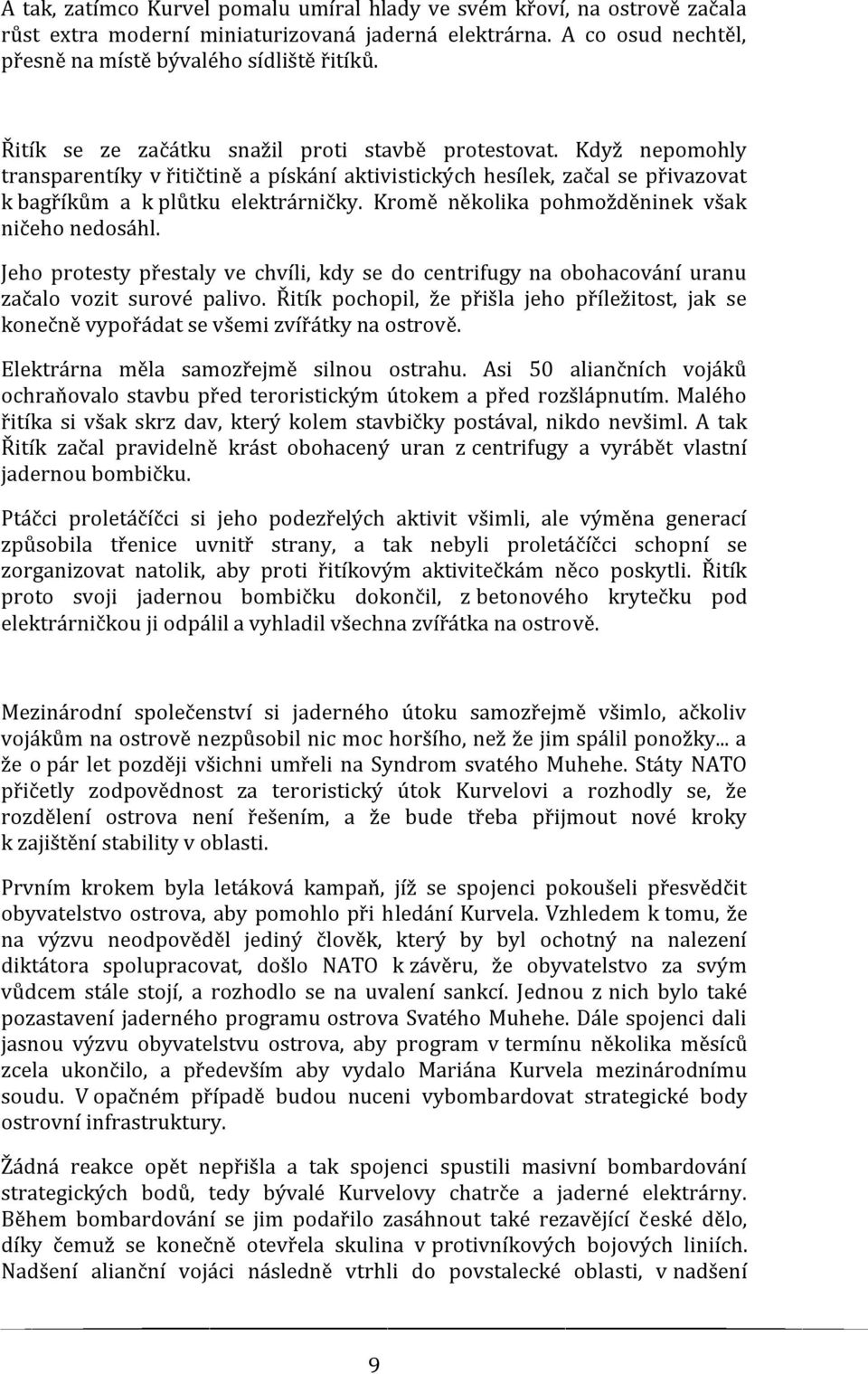 A tak, zatímco Kurvel pomalu umíral hlady ve svém křoví, na ostrově začala růst extra moderní miniaturizovaná jaderná elektrárna. A co osud nechtěl, přesně na místě bývalého sídliště řitíků.

Řitík se ze začátku snažil proti stavbě protestovat. Když nepomohly transparentíky v řitičtině a pískání aktivistických hesílek, začal se přivazovat k bagříkům a k plůtku elektrárničky. Kromě několika pohmožděninek však ničeho nedosáhl.

Jeho protesty přestaly ve chvíli, kdy se do centrifugy na obohacování uranu začalo vozit surové palivo. Řitík pochopil, že přišla jeho příležitost, jak se konečně vypořádat se všemi zvířátky na ostrově.

Elektrárna měla samozřejmě silnou ostrahu. Asi 50 aliančních vojáků ochraňovalo stavbu před teroristickým útokem a před rozšlápnutím. Malého řitíka si však skrz dav, který kolem stavbičky postával, nikdo nevšiml. A tak Řitík začal pravidelně krást obohacený uran z centrifugy a vyrábět vlastní jadernou bombičku.

Ptáčci proletáčíčci si jeho podezřelých aktivit všimli, ale výměna generací způsobila třenice uvnitř strany, a tak nebyli proletáčíčci schopní se zorganizovat natolik, aby proti řitíkovým aktivitečkám něco poskytli. Řitík proto svoji jadernou bombičku dokončil, z betonového krytečku pod elektrárničkou ji odpálil a vyhladil všechna zvířátka na ostrově.

Mezinárodní společenství si jaderného útoku samozřejmě všimlo, ačkoliv vojákům na ostrově nezpůsobil nic moc horšího, než že jim spálil ponožky... a že o pár let později všichni umřeli na Syndrom svatého Muhehe. Státy NATO přičetly zodpovědnost za teroristický útok Kurvelovi a rozhodly se, že rozdělení ostrova není řešením, a že bude třeba přijmout nové kroky k zajištění stability v oblasti.

Prvním krokem byla letáková kampaň, jíž se spojenci pokoušeli přesvědčit obyvatelstvo ostrova, aby pomohlo při hledání Kurvela. Vzhledem k tomu, že na výzvu neodpověděl jediný člověk, který by byl ochotný na nalezení diktátora spolupracovat, došlo NATO k závěru, že obyvatelstvo za svým vůdcem stále stojí, a rozhodlo se na uvalení sankcí. Jednou z nich bylo také pozastavení jaderného programu ostrova Svatého Muhehe. Dále spojenci dali jasnou výzvu obyvatelstvu ostrova, aby program v termínu několika měsíců zcela ukončilo, a především aby vydalo Mariána Kurvela mezinárodnímu soudu. V opačném případě budou nuceni vybombardovat strategické body ostrovní infrastruktury.

Žádná reakce opět nepřišla a tak spojenci spustili masivní bombardování strategických bodů, tedy bývalé Kurvelovy chatrče a jaderné elektrárny. Během bombardování se jim podařilo zasáhnout také rezavějící české dělo, díky čemuž se konečně otevřela skulina v protivníkových bojových liniích. Nadšení alianční vojáci následně vtrhli do povstalecké oblasti, v nadšení

9